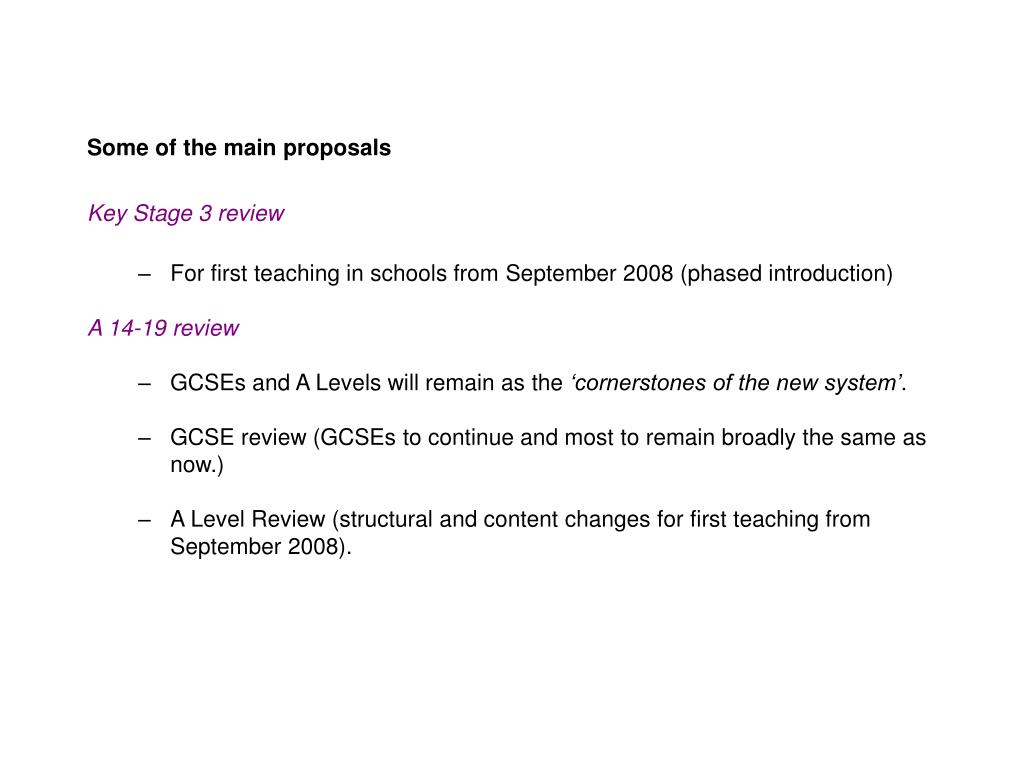 Some of the main proposals

Key Stage 3 review

– For first teaching in schools from September 2008 (phased introduction)

A 14-19 review

– GCSEs and A Levels will remain as the ‘cornerstones of the new system’.

– GCSE review (GCSEs to continue and most to remain broadly the same as now.)

– A Level Review (structural and content changes for first teaching from September 2008).